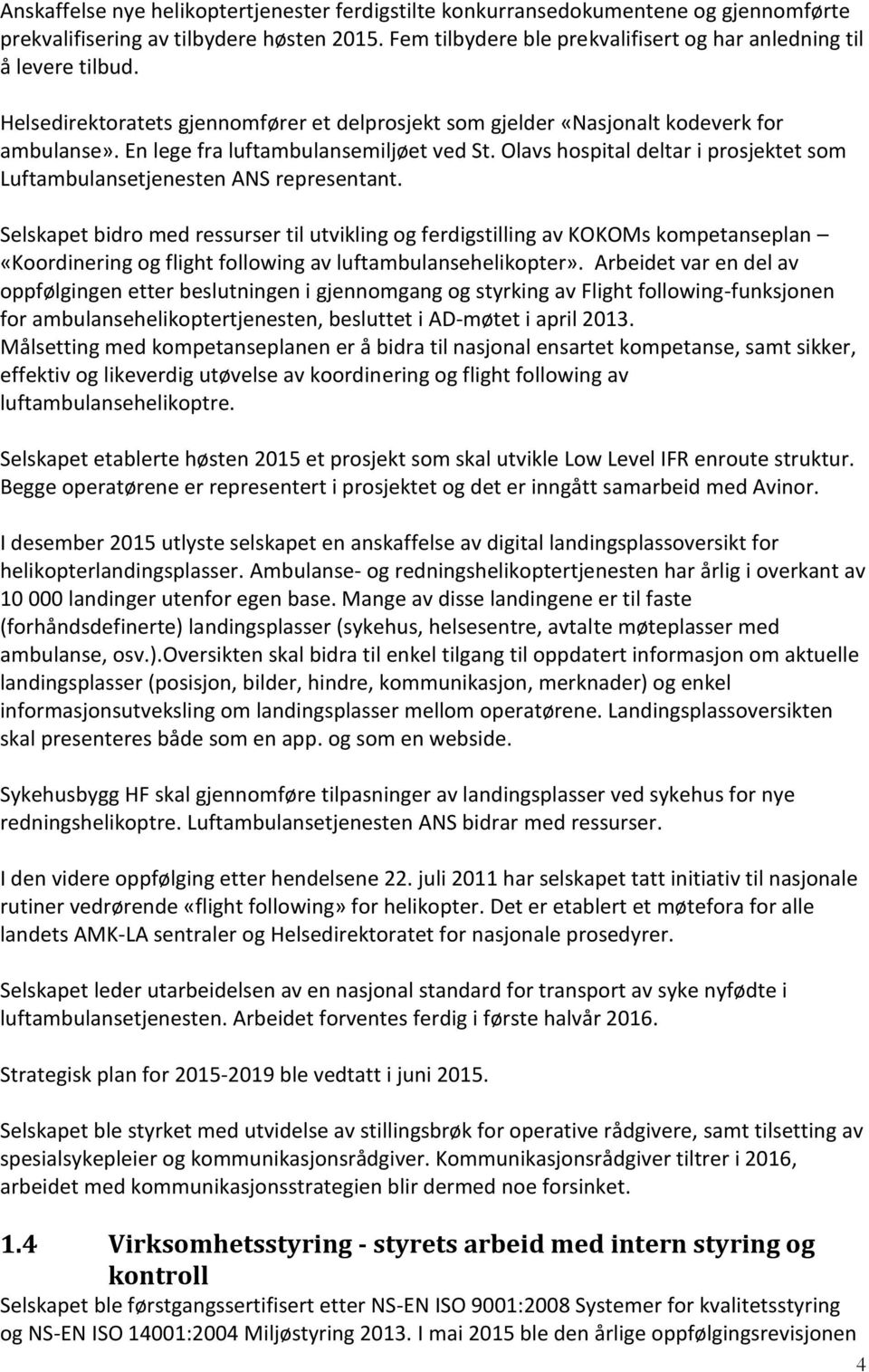 Anskaffelse nye helikoptertjenester ferdigstilte konkurransedokumentene og gjennomførte prekvalifisering av tilbydere høsten 2015. Fem tilbydere ble prekvalifisert og har anledning til å levere tilbud.

Helsedirektoratets gjennomfører et delprosjekt som gjelder «Nasjonalt kodeverk for ambulanse». En lege fra luftambulansemiljøet ved St. Olavs hospital deltar i prosjektet som Luftambulansetjenesten ANS representant.

Selskapet bidro med ressurser til utvikling og ferdigstilling av KOKOMs kompetanseplan – «Koordinering og flight following av luftambulansehelikopter». Arbeidet var en del av oppfølgingen etter beslutningen i gjennomgang og styrking av Flight following-funksjonen for ambulansehelikoptertjenesten, besluttet i AD-møtet i april 2013.
Målsetting med kompetanseplanen er å bidra til nasjonal ensartet kompetanse, samt sikker, effektiv og likeverdig utøvelse av koordinering og flight following av luftambulansehelikoptre.

Selskapet etablerte høsten 2015 et prosjekt som skal utvikle Low Level IFR enroute struktur. Begge operatørene er representert i prosjektet og det er inngått samarbeid med Avinor.

I desember 2015 utlyste selskapet en anskaffelse av digital landingsplassoversikt for helikopterlandingsplasser. Ambulanse- og redningshelikoptertjenesten har årlig i overkant av 10 000 landinger utenfor egen base. Mange av disse landingene er til faste (forhåndsdefinerte) landingsplasser (sykehus, helsesentre, avtalte møteplasser med ambulanse, osv.).Oversikten skal bidra til enkel tilgang til oppdatert informasjon om aktuelle landingsplasser (posisjon, bilder, hindre, kommunikasjon, merknader) og enkel informasjonsutveksling om landingsplasser mellom operatørene. Landingsplassoversikten skal presenteres både som en app. og som en webside.

Sykehusbygg HF skal gjennomføre tilpasninger av landingsplasser ved sykehus for nye redningshelikoptre. Luftambulansetjenesten ANS bidrar med ressurser.

I den videre oppfølging etter hendelsene 22. juli 2011 har selskapet tatt initiativ til nasjonale rutiner vedrørende «flight following» for helikopter. Det er etablert et møtefora for alle landets AMK-LA sentraler og Helsedirektoratet for nasjonale prosedyrer.

Selskapet leder utarbeidelsen av en nasjonal standard for transport av syke nyfødte i luftambulansetjenesten. Arbeidet forventes ferdig i første halvår 2016.

Strategisk plan for 2015-2019 ble vedtatt i juni 2015.

Selskapet ble styrket med utvidelse av stillingsbrøk for operative rådgivere, samt tilsetting av spesialsykepleier og kommunikasjonsrådgiver. Kommunikasjonsrådgiver tiltrer i 2016, arbeidet med kommunikasjonsstrategien blir dermed noe forsinket.

1.4 Virksomhetsstyring - styrets arbeid med intern styring og kontroll
Selskapet ble førstgangssertifisert etter NS-EN ISO 9001:2008 Systemer for kvalitetsstyring og NS-EN ISO 14001:2004 Miljøstyring 2013. I mai 2015 ble den årlige oppfølgingsrevisjonen

4